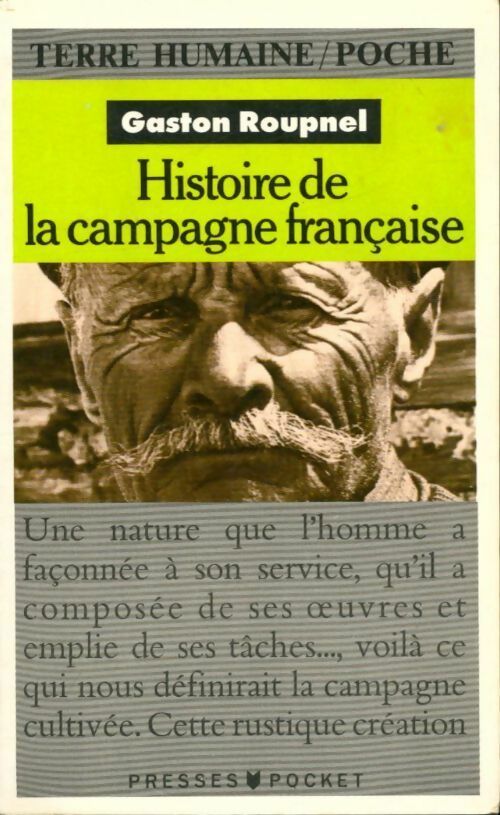 TERRE HUMAINE/POCHE

Gaston Roupnel

Histoire de la campagne française

Une nature que l'homme a façonnée à son service, qu'il a composée de ses œuvres et emplie de ses tâches..., voilà ce qui nous définirait la campagne cultivée. Cette rustique création

PRESSES POCKET